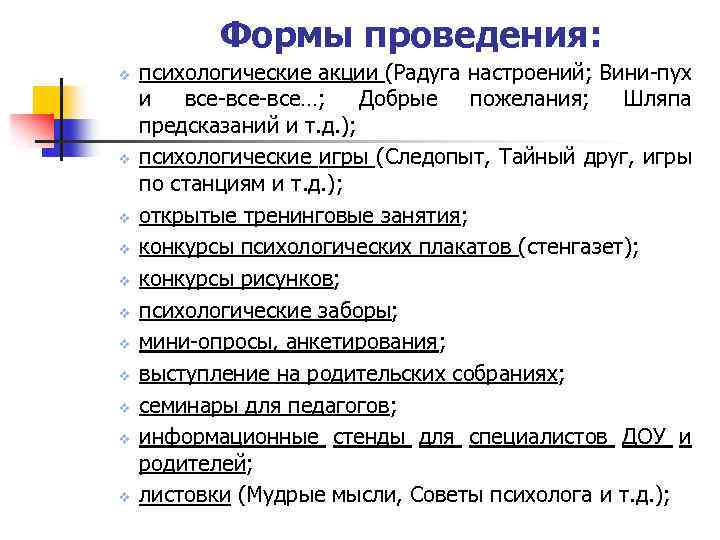 Формы проведения:

психологические акции (Радуга настроений; Вини-пух и все-все-все…; Добрые пожелания; Шляпа предсказаний и т.д.);

психологические игры (Следопыт, Тайный друг, игры по станциям и т.д.);

открытые тренинговые занятия;

конкурсы психологических плакатов (стенгазет);

конкурсы рисунков;

психологические заборы;

мини-опросы, анкетирования;

выступление на родительских собраниях;

семинары для педагогов;

информационные стенды для специалистов ДОУ и родителей;

листовки (Мудрые мысли, Советы психолога и т.д.);